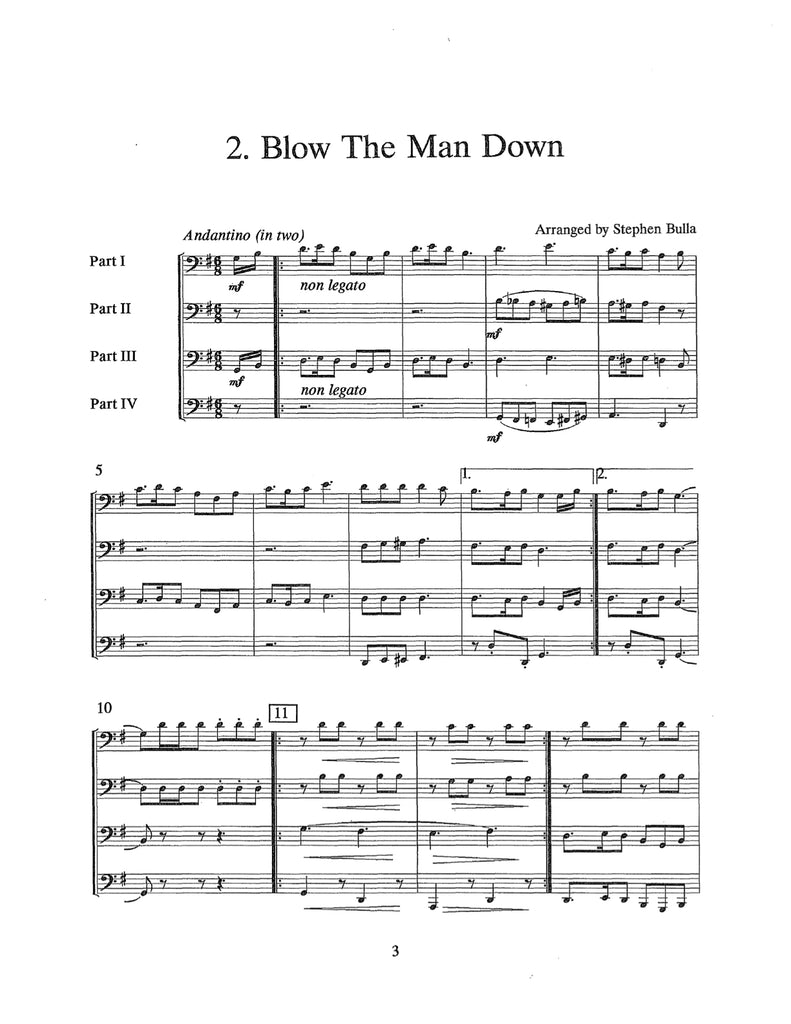 2. Blow The Man Down

Andantino (in two)

Arranged by Stephen Bulla

Part I

Part II

Part III

Part IV

mf

non legato

mf

mf

non legato

mf

5

1.

2.

10

11

3